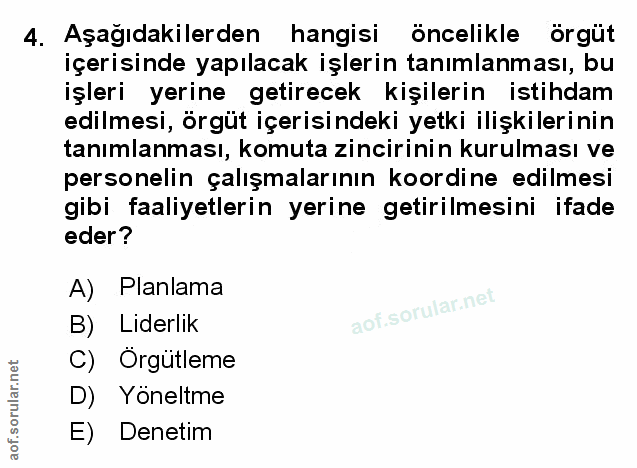 4. Aşağıdakilerden hangisi öncelikle örgüt içerisinde yapılacak işlerin tanımlanması, bu işleri yerine getirecek kişilerin istihdam edilmesi, örgüt içerisindeki yetki ilişkilerinin tanımlanması, komuta zincirinin kurulması ve personelin çalışmalarının koordine edilmesi gibi faaliyetlerin yerine getirilmesini ifade eder?

A) Planlama
B) Liderlik
C) Örgütleme
D) Yöneltme
E) Denetim

aof.sorular.net